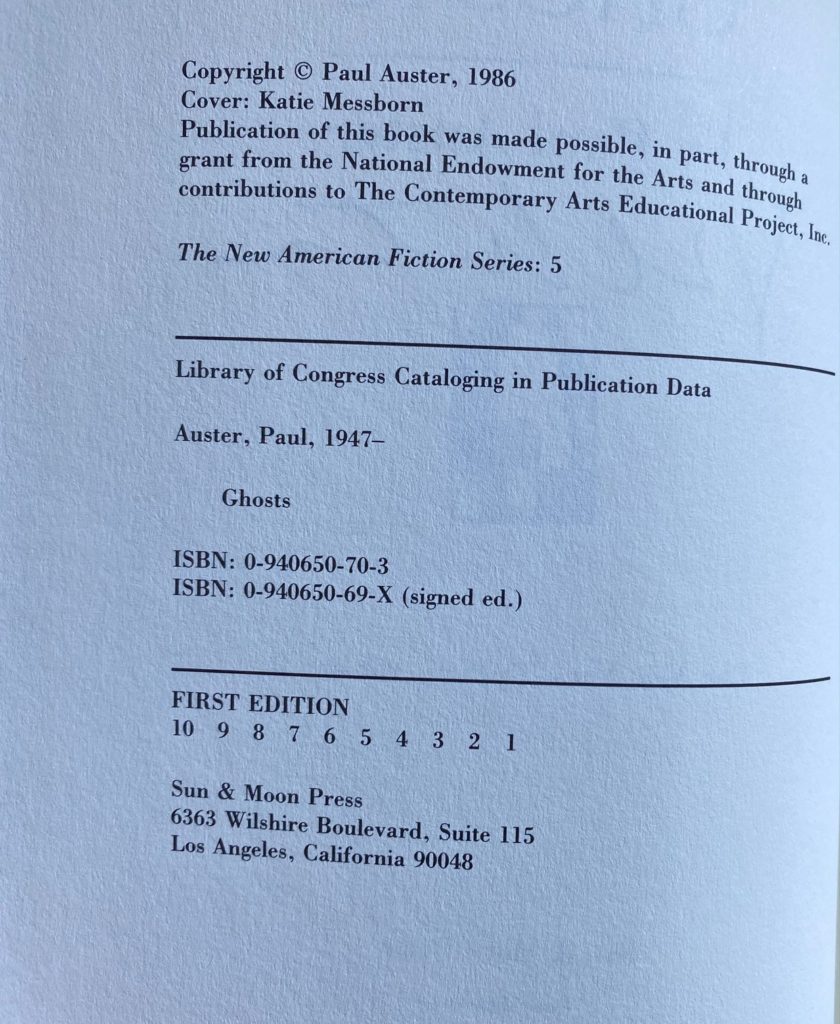 Copyright © Paul Auster, 1986
Cover: Katie Messborn
Publication of this book was made possible, in part, through a grant from the National Endowment for the Arts and through contributions to The Contemporary Arts Educational Project, Inc.

The New American Fiction Series: 5

Library of Congress Cataloging in Publication Data

Auster, Paul, 1947–

Ghosts

ISBN: 0-940650-70-3
ISBN: 0-940650-69-X (signed ed.)

FIRST EDITION
10 9 8 7 6 5 4 3 2 1

Sun & Moon Press
6363 Wilshire Boulevard, Suite 115
Los Angeles, California 90048